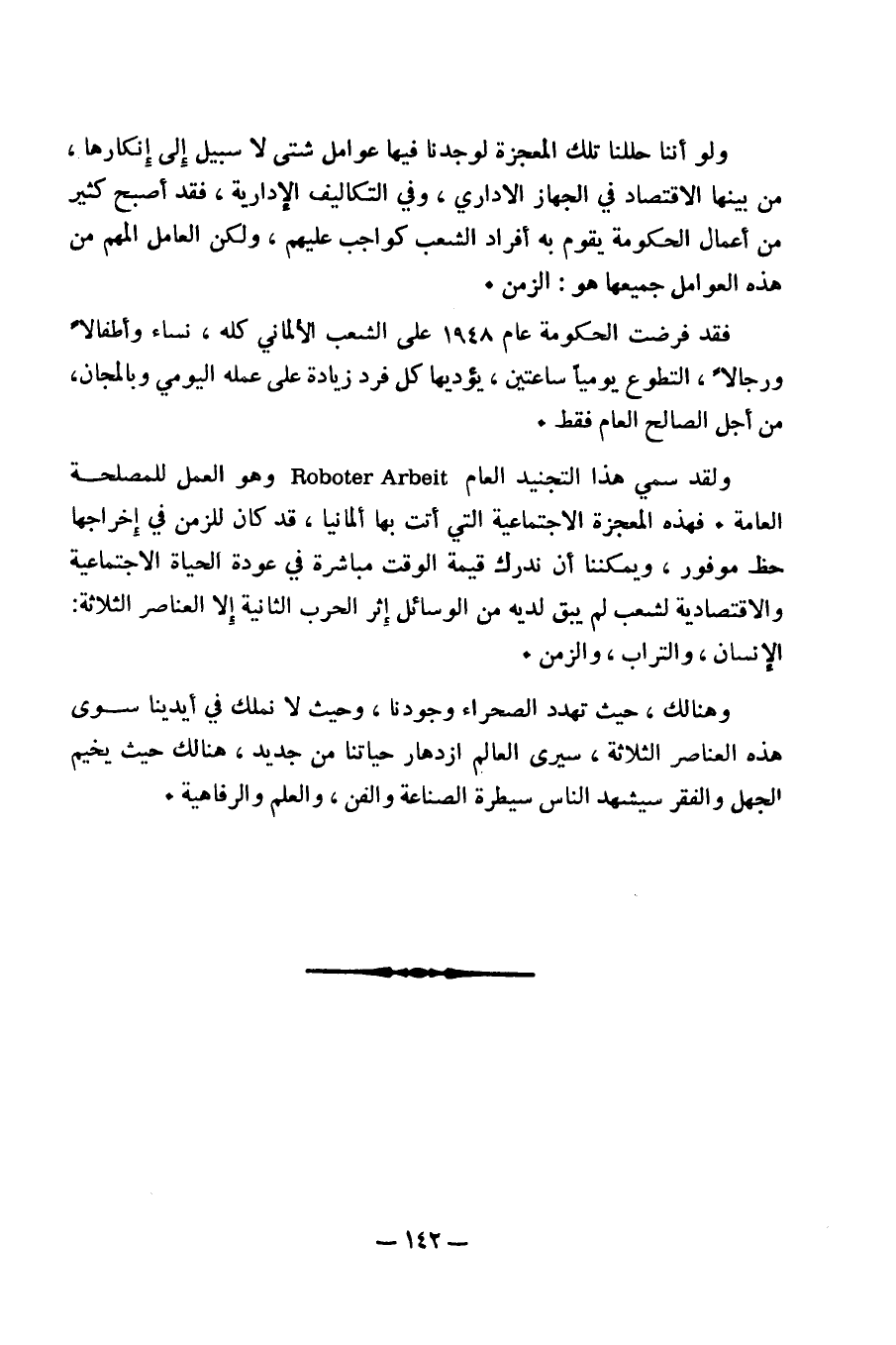 ولو أننا حللنا تلك المعجزة لوجدنا فيها عوامل شتى لا سبيل إلى إنكارها ، من بينها الاقتصاد في الجهاز الاداري ، وفي التكاليف الإدارية ، فقد أصبح كثير من أعمال الحكومة يقوم به أفراد الشعب كواجب عليهم ، ولكن العامل المهم من هذه العوامل جميعها هو : الزمن •

فقد فرضت الحكومة عام ١٩٤٨ على الشعب الألماني كله ، نساء وأطفالاً ورجالاً ، التطوع يومياً ساعتين ، يؤديها كل فرد زيادة على عمله اليومي وبالمجان، من أجل الصالح العام فقط •

ولقد سمي هذا التجنيد العام Roboter Arbeit وهو العمل للمصلحة العامة • فهذه المعجزة الاجتماعية التي أتت بها ألمانيا ، قد كان للزمن في إخراجها حظ موفور ، ويمكننا أن ندرك قيمة الوقت مباشرة في عودة الحياة الاجتماعية والاقتصادية لشعب لم يبق لديه من الوسائل إثر الحرب الثانية إلا العناصر الثلاثة: الإنسان ، والتراب ، والزمن •

وهنالك ، حيث تهدد الصحراء وجودنا ، وحيث لا نملك في أيدينا سوى هذه العناصر الثلاثة ، سيرى العالم ازدهار حياتنا من جديد ، هنالك حيث يخيم الجهل والفقر سيشهد الناس سيطرة الصناعة والفن ، والعلم والرفاهية •

— ١٤٢ —